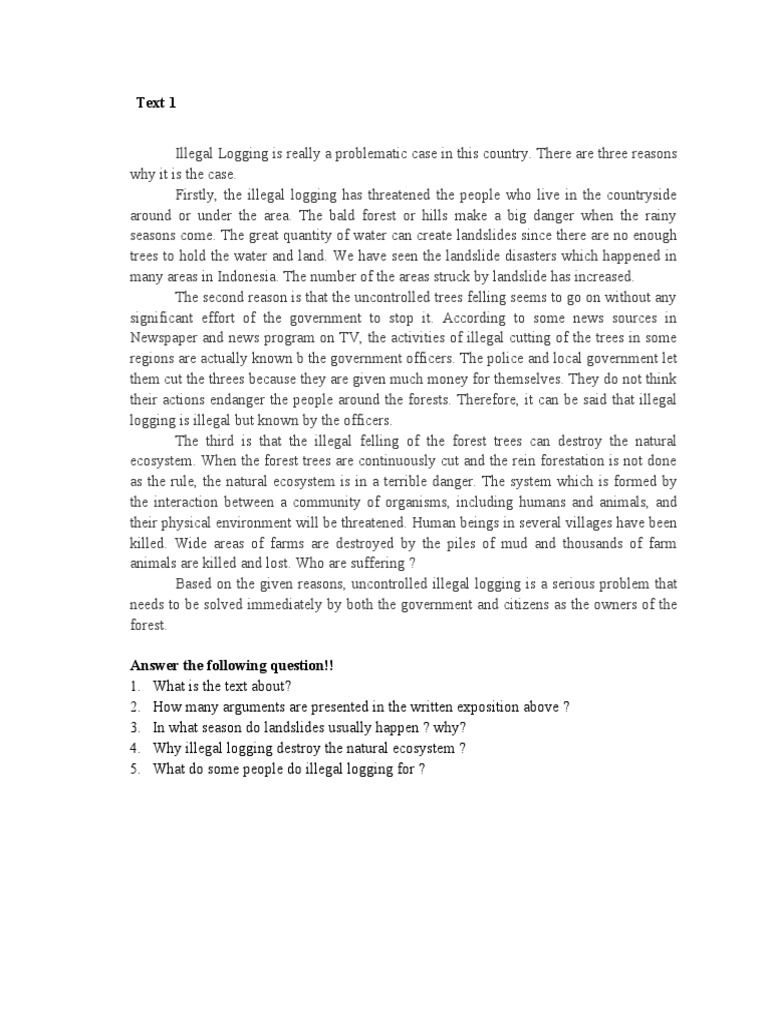 Text 1

Illegal Logging is really a problematic case in this country. There are three reasons why it is the case.

Firstly, the illegal logging has threatened the people who live in the countryside around or under the area. The bald forest or hills make a big danger when the rainy seasons come. The great quantity of water can create landslides since there are no enough trees to hold the water and land. We have seen the landslide disasters which happened in many areas in Indonesia. The number of the areas struck by landslide has increased.

The second reason is that the uncontrolled trees felling seems to go on without any significant effort of the government to stop it. According to some news sources in Newspaper and news program on TV, the activities of illegal cutting of the trees in some regions are actually known b the government officers. The police and local government let them cut the threes because they are given much money for themselves. They do not think their actions endanger the people around the forests. Therefore, it can be said that illegal logging is illegal but known by the officers.

The third is that the illegal felling of the forest trees can destroy the natural ecosystem. When the forest trees are continuously cut and the rein forestation is not done as the rule, the natural ecosystem is in a terrible danger. The system which is formed by the interaction between a community of organisms, including humans and animals, and their physical environment will be threatened. Human beings in several villages have been killed. Wide areas of farms are destroyed by the piles of mud and thousands of farm animals are killed and lost. Who are suffering ?

Based on the given reasons, uncontrolled illegal logging is a serious problem that needs to be solved immediately by both the government and citizens as the owners of the forest.

Answer the following question!!
1. What is the text about?
2. How many arguments are presented in the written exposition above ?
3. In what season do landslides usually happen ? why?
4. Why illegal logging destroy the natural ecosystem ?
5. What do some people do illegal logging for ?